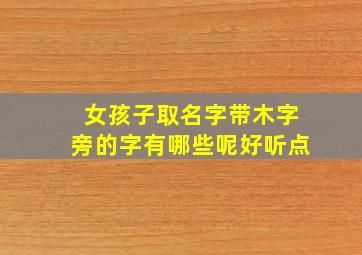 女孩子取名字带木字旁的字有哪些呢好听点